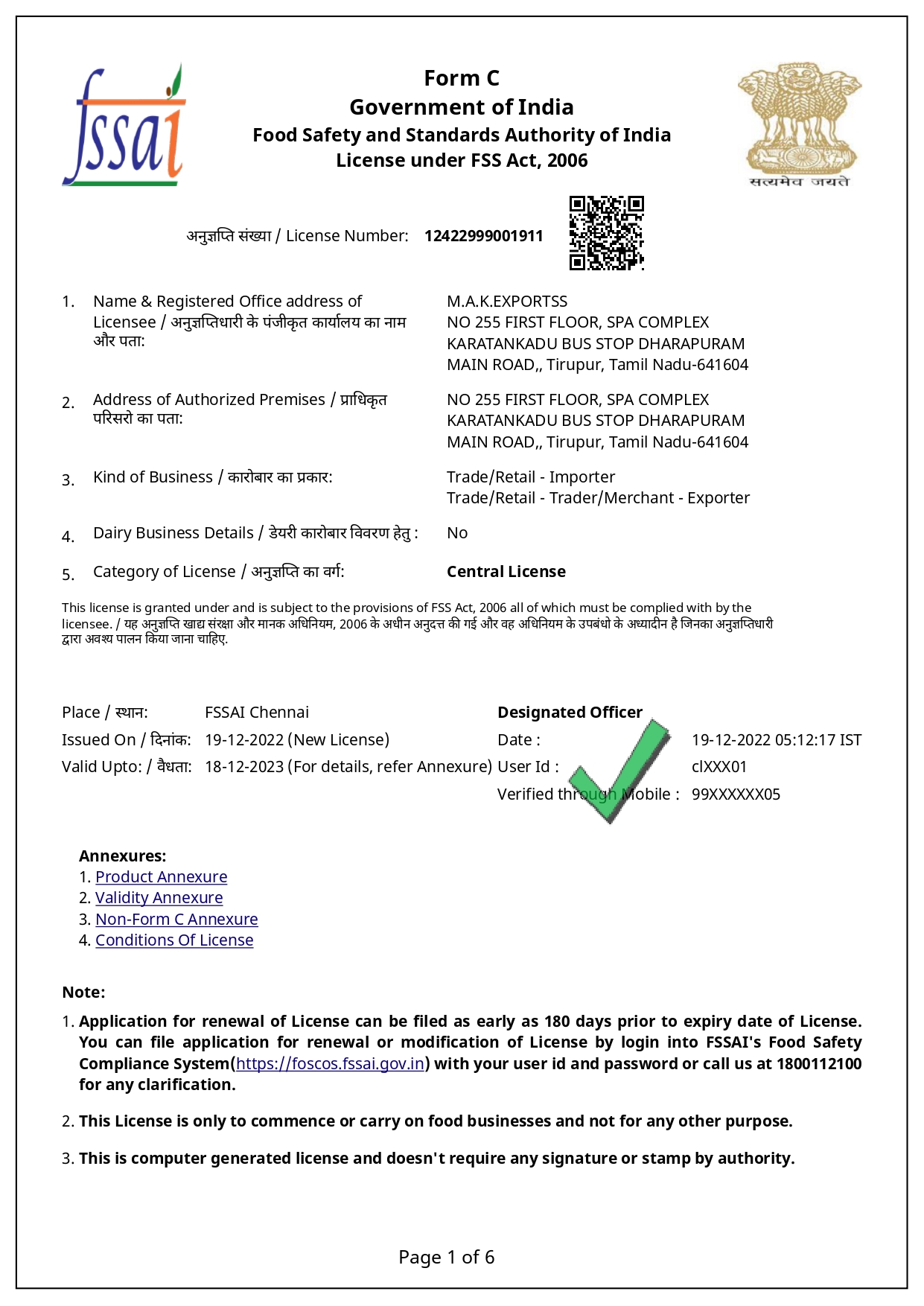 fssai

Form C
Government of India
Food Safety and Standards Authority of India
License under FSS Act, 2006

सत्यमेव जयते

अनुज्ञप्ति संख्या / License Number: 12422999001911

1. Name & Registered Office address of Licensee / अनुज्ञप्तिधारी के पंजीकृत कार्यालय का नाम और पता:
M.A.K.EXPORTSS
NO 255 FIRST FLOOR, SPA COMPLEX KARATANKADU BUS STOP DHARAPURAM MAIN ROAD,, Tirupur, Tamil Nadu-641604

2. Address of Authorized Premises / प्राधिकृत परिसरो का पता:
NO 255 FIRST FLOOR, SPA COMPLEX KARATANKADU BUS STOP DHARAPURAM MAIN ROAD,, Tirupur, Tamil Nadu-641604

3. Kind of Business / कारोबार का प्रकार:
Trade/Retail - Importer
Trade/Retail - Trader/Merchant - Exporter

4. Dairy Business Details / डेयरी कारोबार विवरण हेतु : No

5. Category of License / अनुज्ञप्ति का वर्ग: Central License

This license is granted under and is subject to the provisions of FSS Act, 2006 all of which must be complied with by the licensee. / यह अनुज्ञप्ति खाद्य संरक्षा और मानक अधिनियम, 2006 के अधीन अनुदत्त की गई और वह अधिनियम के उपबंधो के अध्यादीन है जिनका अनुज्ञप्तिधारी द्वारा अवश्य पालन किया जाना चाहिए.

Place / स्थान: FSSAI Chennai
Issued On / दिनांक: 19-12-2022 (New License)
Valid Upto: / वैधता: 18-12-2023 (For details, refer Annexure)

Designated Officer
Date : 19-12-2022 05:12:17 IST
User Id : clXXX01
Verified through Mobile : 99XXXXXX05

Annexures:
1. Product Annexure
2. Validity Annexure
3. Non-Form C Annexure
4. Conditions Of License

Note:
1. Application for renewal of License can be filed as early as 180 days prior to expiry date of License. You can file application for renewal or modification of License by login into FSSAI's Food Safety Compliance System(https://foscos.fssai.gov.in) with your user id and password or call us at 1800112100 for any clarification.

2. This License is only to commence or carry on food businesses and not for any other purpose.

3. This is computer generated license and doesn't require any signature or stamp by authority.

Page 1 of 6